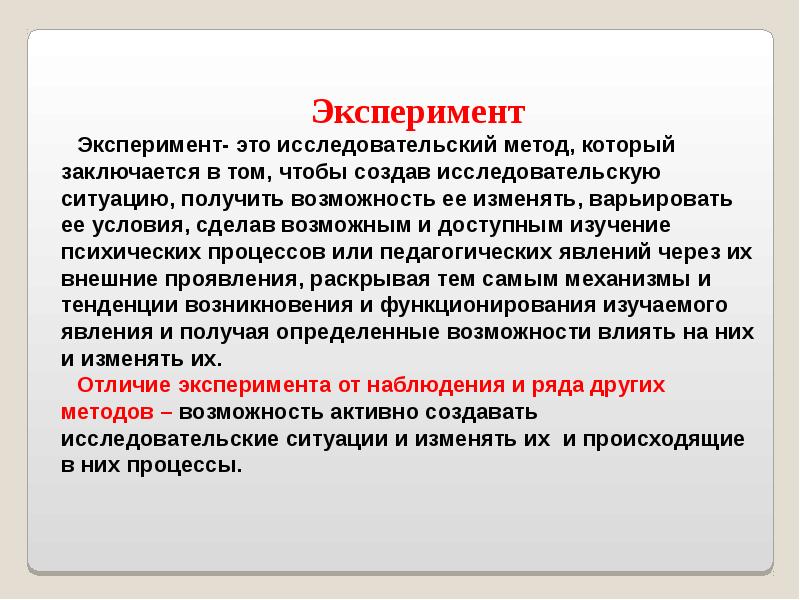 Эксперимент

Эксперимент- это исследовательский метод, который заключается в том, чтобы создав исследовательскую ситуацию, получить возможность ее изменять, варьировать ее условия, сделав возможным и доступным изучение психических процессов или педагогических явлений через их внешние проявления, раскрывая тем самым механизмы и тенденции возникновения и функционирования изучаемого явления и получая определенные возможности влиять на них и изменять их.

Отличие эксперимента от наблюдения и ряда других методов – возможность активно создавать исследовательские ситуации и изменять их и происходящие в них процессы.